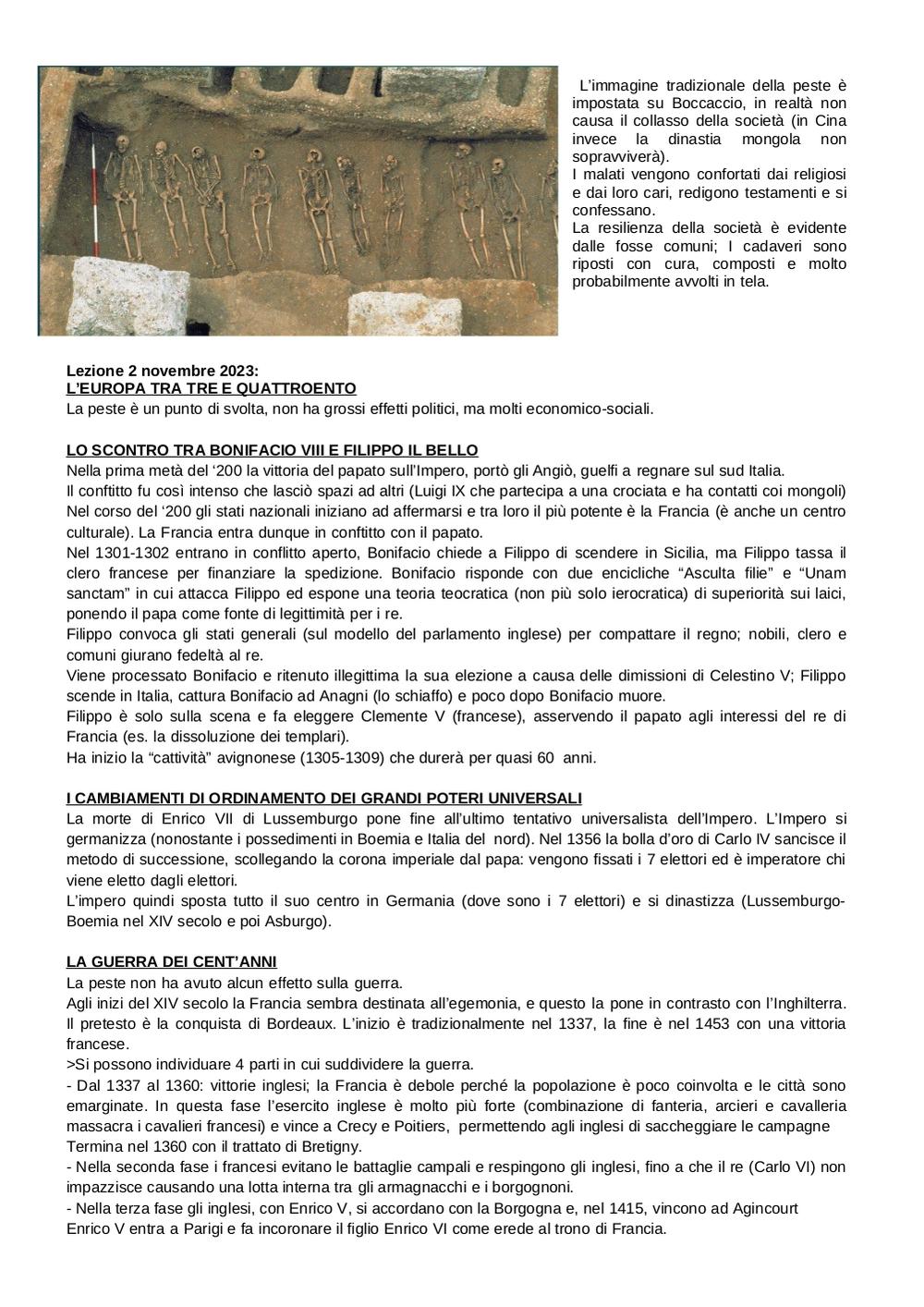 L'immagine tradizionale della peste è impostata su Boccaccio, in realtà non causa il collasso della società (in Cina invece la dinastia mongola non sopravviverà).
I malati vengono confortati dai religiosi e dai loro cari, redigono testamenti e si confessano.
La resilienza della società è evidente dalle fosse comuni; I cadaveri sono riposti con cura, composti e molto probabilmente avvolti in tela.

Lezione 2 novembre 2023:
L'EUROPA TRA TRE E QUATTROENTO
La peste è un punto di svolta, non ha grossi effetti politici, ma molti economico-sociali.

LO SCONTRO TRA BONIFACIO VIII E FILIPPO IL BELLO
Nella prima metà del '200 la vittoria del papato sull'Impero, portò gli Angiò, guelfi a regnare sul sud Italia.
Il conftitto fu così intenso che lasciò spazi ad altri (Luigi IX che partecipa a una crociata e ha contatti coi mongoli)
Nel corso del '200 gli stati nazionali iniziano ad affermarsi e tra loro il più potente è la Francia (è anche un centro culturale). La Francia entra dunque in conftitto con il papato.
Nel 1301-1302 entrano in conflitto aperto, Bonifacio chiede a Filippo di scendere in Sicilia, ma Filippo tassa il clero francese per finanziare la spedizione. Bonifacio risponde con due encicliche "Asculta filie" e "Unam sanctam" in cui attacca Filippo ed espone una teoria teocratica (non più solo ierocratica) di superiorità sui laici, ponendo il papa come fonte di legittimità per i re.
Filippo convoca gli stati generali (sul modello del parlamento inglese) per compattare il regno; nobili, clero e comuni giurano fedeltà al re.
Viene processato Bonifacio e ritenuto illegittima la sua elezione a causa delle dimissioni di Celestino V; Filippo scende in Italia, cattura Bonifacio ad Anagni (lo schiaffo) e poco dopo Bonifacio muore.
Filippo è solo sulla scena e fa eleggere Clemente V (francese), asservendo il papato agli interessi del re di Francia (es. la dissoluzione dei templari).
Ha inizio la "cattività" avignonese (1305-1309) che durerà per quasi 60 anni.

I CAMBIAMENTI DI ORDINAMENTO DEI GRANDI POTERI UNIVERSALI
La morte di Enrico VII di Lussemburgo pone fine all'ultimo tentativo universalista dell'Impero. L'Impero si germanizza (nonostante i possedimenti in Boemia e Italia del nord). Nel 1356 la bolla d'oro di Carlo IV sancisce il metodo di successione, scollegando la corona imperiale dal papa: vengono fissati i 7 elettori ed è imperatore chi viene eletto dagli elettori.
L'impero quindi sposta tutto il suo centro in Germania (dove sono i 7 elettori) e si dinastizza (Lussemburgo-Boemia nel XIV secolo e poi Asburgo).

LA GUERRA DEI CENT'ANNI
La peste non ha avuto alcun effetto sulla guerra.
Agli inizi del XIV secolo la Francia sembra destinata all'egemonia, e questo la pone in contrasto con l'Inghilterra. Il pretesto è la conquista di Bordeaux. L'inizio è tradizionalmente nel 1337, la fine è nel 1453 con una vittoria francese.
>Si possono individuare 4 parti in cui suddividere la guerra.
- Dal 1337 al 1360: vittorie inglesi; la Francia è debole perché la popolazione è poco coinvolta e le città sono emarginate. In questa fase l'esercito inglese è molto più forte (combinazione di fanteria, arcieri e cavalleria massacra i cavalieri francesi) e vince a Crecy e Poitiers, permettendo agli inglesi di saccheggiare le campagne
Termina nel 1360 con il trattato di Bretigny.
- Nella seconda fase i francesi evitano le battaglie campali e respingono gli inglesi, fino a che il re (Carlo VI) non impazzisce causando una lotta interna tra gli armagnacchi e i borgognoni.
- Nella terza fase gli inglesi, con Enrico V, si accordano con la Borgogna e, nel 1415, vincono ad Agincourt
Enrico V entra a Parigi e fa incoronare il figlio Enrico VI come erede al trono di Francia.